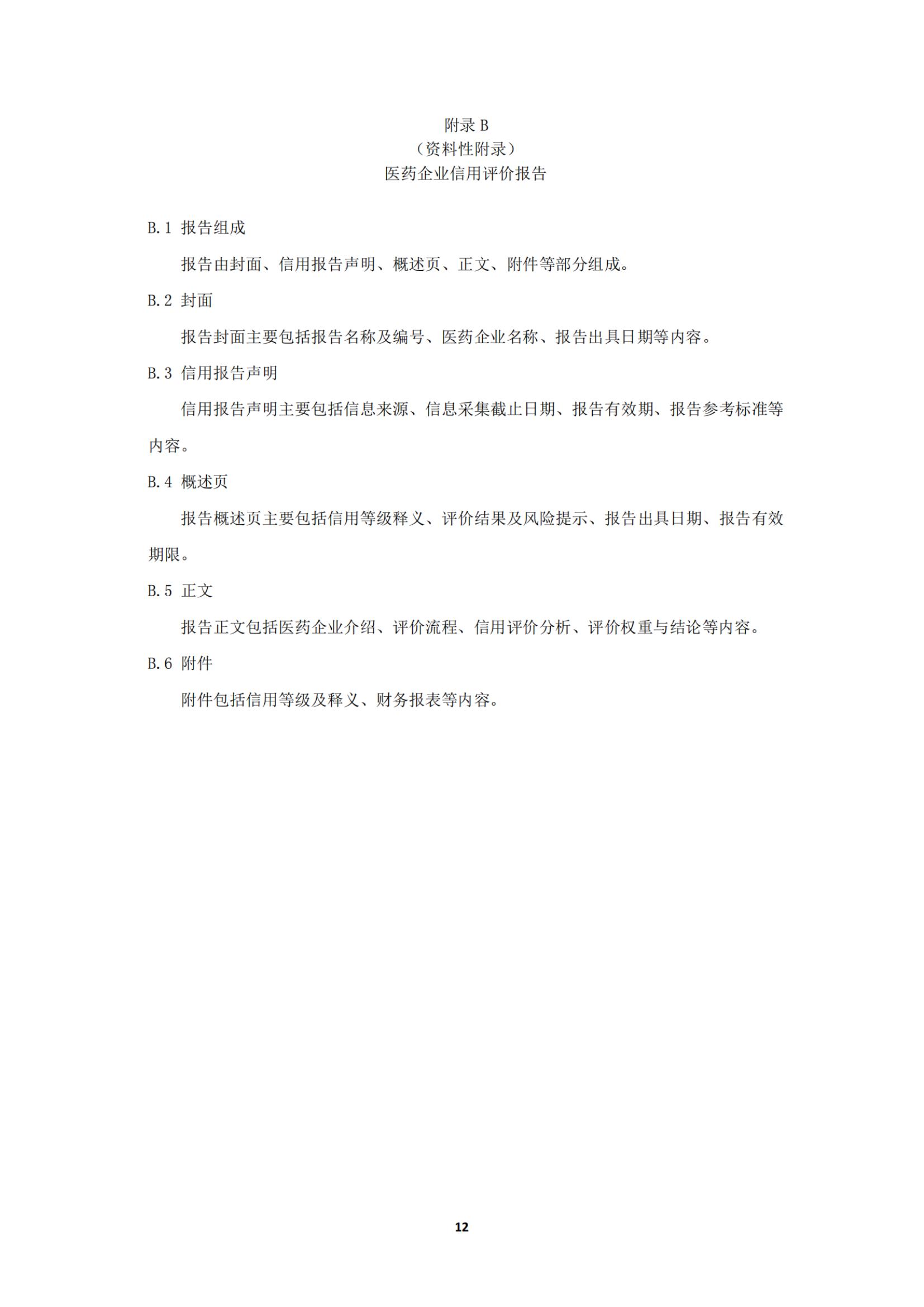 附录 B
（资料性附录）
医药企业信用评价报告

B.1 报告组成

报告由封面、信用报告声明、概述页、正文、附件等部分组成。

B.2 封面

报告封面主要包括报告名称及编号、医药企业名称、报告出具日期等内容。

B.3 信用报告声明

信用报告声明主要包括信息来源、信息采集截止日期、报告有效期、报告参考标准等内容。

B.4 概述页

报告概述页主要包括信用等级释义、评价结果及风险提示、报告出具日期、报告有效期限。

B.5 正文

报告正文包括医药企业介绍、评价流程、信用评价分析、评价权重与结论等内容。

B.6 附件

附件包括信用等级及释义、财务报表等内容。

12